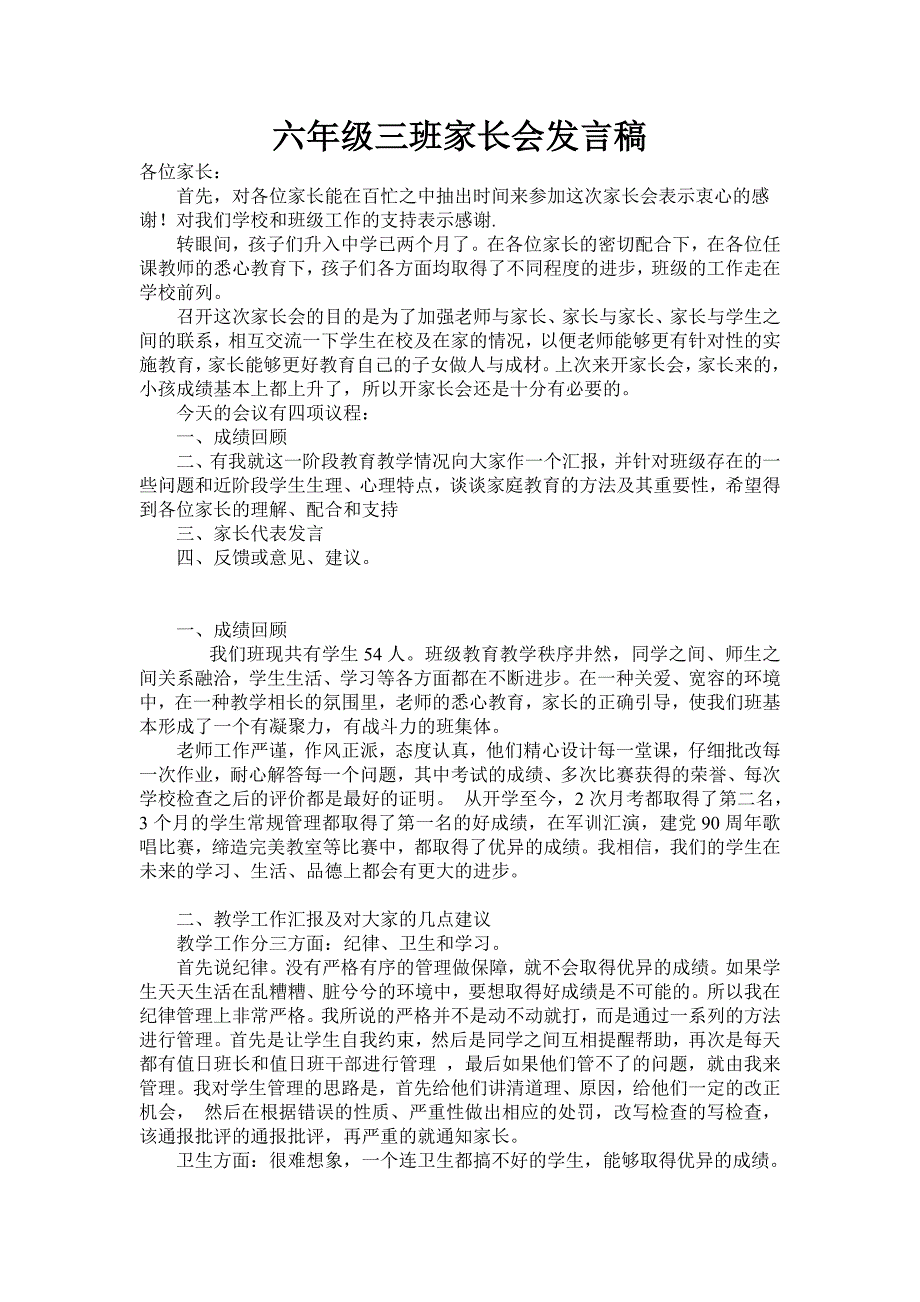 六年级三班家长会发言稿

各位家长：

首先，对各位家长能在百忙之中抽出时间来参加这次家长会表示衷心的感谢！对我们学校和班级工作的支持表示感谢.

转眼间，孩子们升入中学已两个月了。在各位家长的密切配合下，在各位任课教师的悉心教育下，孩子们各方面均取得了不同程度的进步，班级的工作走在学校前列。

召开这次家长会的目的是为了加强老师与家长、家长与家长、家长与学生之间的联系，相互交流一下学生在校及在家的情况，以便老师能够更有针对性的实施教育，家长能够更好教育自己的子女做人与成材。上次来开家长会，家长来的，小孩成绩基本上都上升了，所以开家长会还是十分有必要的。

今天的会议有四项议程：

一、成绩回顾

二、有我就这一阶段教育教学情况向大家作一个汇报，并针对班级存在的一些问题和近阶段学生生理、心理特点，谈谈家庭教育的方法及其重要性，希望得到各位家长的理解、配合和支持

三、家长代表发言

四、反馈或意见、建议。

一、成绩回顾

我们班现共有学生 54 人。班级教育教学秩序井然，同学之间、师生之间关系融洽，学生生活、学习等各方面都在不断进步。在一种关爱、宽容的环境中，在一种教学相长的氛围里，老师的悉心教育，家长的正确引导，使我们班基本形成了一个有凝聚力，有战斗力的班集体。

老师工作严谨，作风正派，态度认真，他们精心设计每一堂课，仔细批改每一次作业，耐心解答每一个问题，其中考试的成绩、多次比赛获得的荣誉、每次学校检查之后的评价都是最好的证明。 从开学至今，2 次月考都取得了第二名，3 个月的学生常规管理都取得了第一名的好成绩，在军训汇演，建党 90 周年歌唱比赛，缔造完美教室等比赛中，都取得了优异的成绩。我相信，我们的学生在未来的学习、生活、品德上都会有更大的进步。

二、教学工作汇报及对大家的几点建议

教学工作分三方面：纪律、卫生和学习。

首先说纪律。没有严格有序的管理做保障，就不会取得优异的成绩。如果学生天天生活在乱糟糟、脏兮兮的环境中，要想取得好成绩是不可能的。所以我在纪律管理上非常严格。我所说的严格并不是动不动就打，而是通过一系列的方法进行管理。首先是让学生自我约束，然后是同学之间互相提醒帮助，再次是每天都有值日班长和值日班干部进行管理 ，最后如果他们管不了的问题，就由我来管理。我对学生管理的思路是，首先给他们讲清道理、原因，给他们一定的改正机会， 然后在根据错误的性质、严重性做出相应的处罚，改写检查的写检查，该通报批评的通报批评，再严重的就通知家长。

卫生方面：很难想象，一个连卫生都搞不好的学生，能够取得优异的成绩。